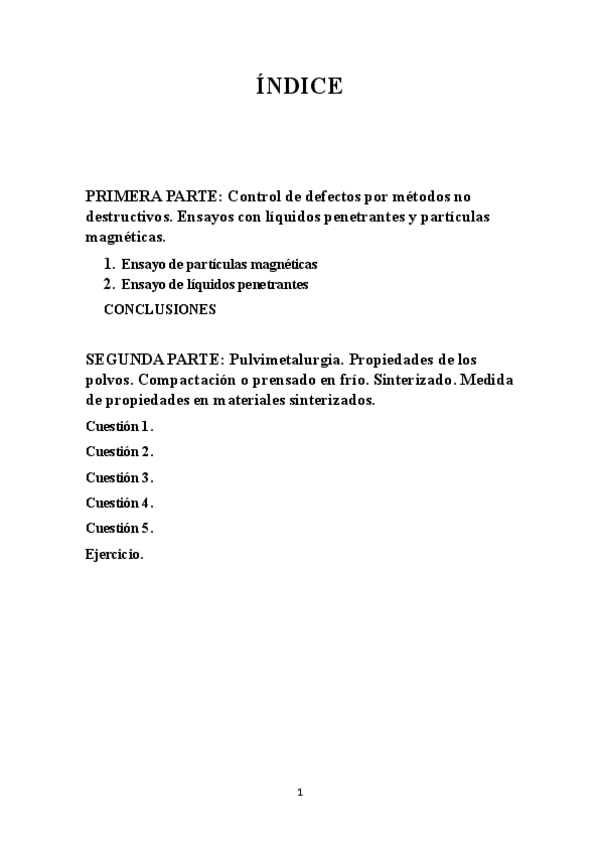 ÍNDICE

PRIMERA PARTE: Control de defectos por métodos no destructivos. Ensayos con líquidos penetrantes y partículas magnéticas.

1. Ensayo de partículas magnéticas
2. Ensayo de líquidos penetrantes

CONCLUSIONES

SEGUNDA PARTE: Pulvimetalurgia. Propiedades de los polvos. Compactación o prensado en frío. Sinterizado. Medida de propiedades en materiales sinterizados.

Cuestión 1.

Cuestión 2.

Cuestión 3.

Cuestión 4.

Cuestión 5.

Ejercicio.

1